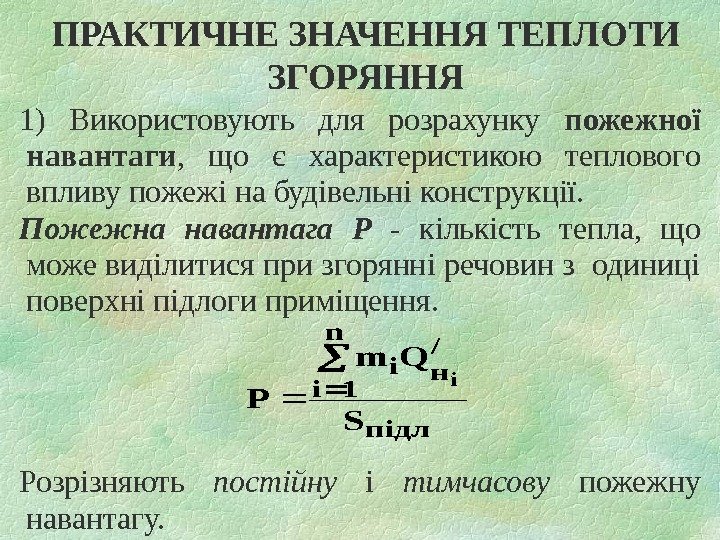 ПРАКТИЧНЕ ЗНАЧЕННЯ ТЕПЛОТИ ЗГОРЯННЯ

1) Використовують для розрахунку пожежної навантаги, що є характеристикою теплового впливу пожежі на будівельні конструкції.

Пожежна навантага Р - кількість тепла, що може виділитися при згорянні речовин з одиниці поверхні підлоги приміщення.

$P = \frac{\sum_{i=1}^{n} m_i Q'_{н_i}}{S_{підл}}$

Розрізняють постійну і тимчасову пожежну навантагу.